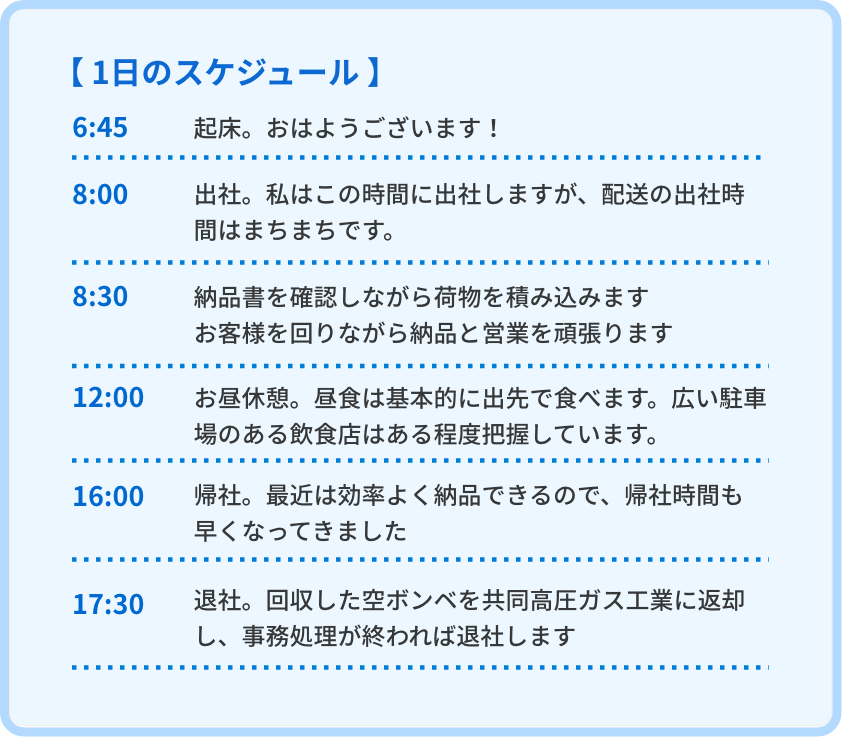 【 1日のスケジュール 】

6:45 起床。おはようございます！

8:00 出社。私はこの時間に出社しますが、配送の出社時間はまちまちです。

8:30 納品書を確認しながら荷物を積み込みます
お客様を回りながら納品と営業を頑張ります

12:00 お昼休憩。昼食は基本的に出先で食べます。広い駐車場のある飲食店はある程度把握しています。

16:00 帰社。最近は効率よく納品できるので、帰社時間も早くなってきました

17:30 退社。回収した空ボンベを共同高圧ガス工業に返却し、事務処理が終われば退社します